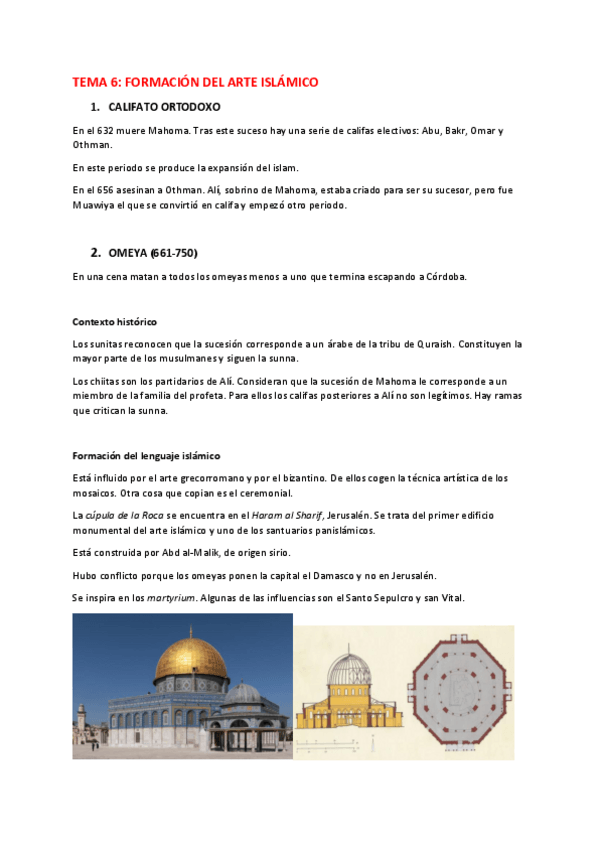 TEMA 6: FORMACIÓN DEL ARTE ISLÁMICO

1. CALIFATO ORTODOXO

En el 632 muere Mahoma. Tras este suceso hay una serie de califas electivos: Abu, Bakr, Omar y Othman.

En este periodo se produce la expansión del islam.

En el 656 asesinan a Othman. Alí, sobrino de Mahoma, estaba criado para ser su sucesor, pero fue Muawiya el que se convirtió en califa y empezó otro periodo.

2. OMEYA (661-750)

En una cena matan a todos los omeyas menos a uno que termina escapando a Córdoba.

Contexto histórico

Los sunitas reconocen que la sucesión corresponde a un árabe de la tribu de Quraish. Constituyen la mayor parte de los musulmanes y siguen la sunna.

Los chiitas son los partidarios de Alí. Consideran que la sucesión de Mahoma le corresponde a un miembro de la familia del profeta. Para ellos los califas posteriores a Alí no son legítimos. Hay ramas que critican la sunna.

Formación del lenguaje islámico

Está influido por el arte grecorromano y por el bizantino. De ellos cogen la técnica artística de los mosaicos. Otra cosa que copian es el ceremonial.

La cúpula de la Roca se encuentra en el Haram al Sharif, Jerusalén. Se trata del primer edificio monumental del arte islámico y uno de los santuarios panislámicos.

Está construida por Abd al-Malik, de origen sirio.

Hubo conflicto porque los omeyas ponen la capital el Damasco y no en Jerusalén.

Se inspira en los martyrium. Algunas de las influencias son el Santo Sepulcro y san Vital.